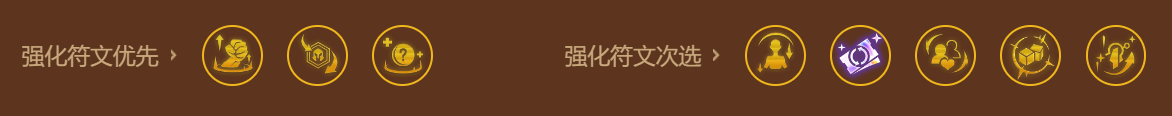 强化符文优先 ›

强化符文次选 ›